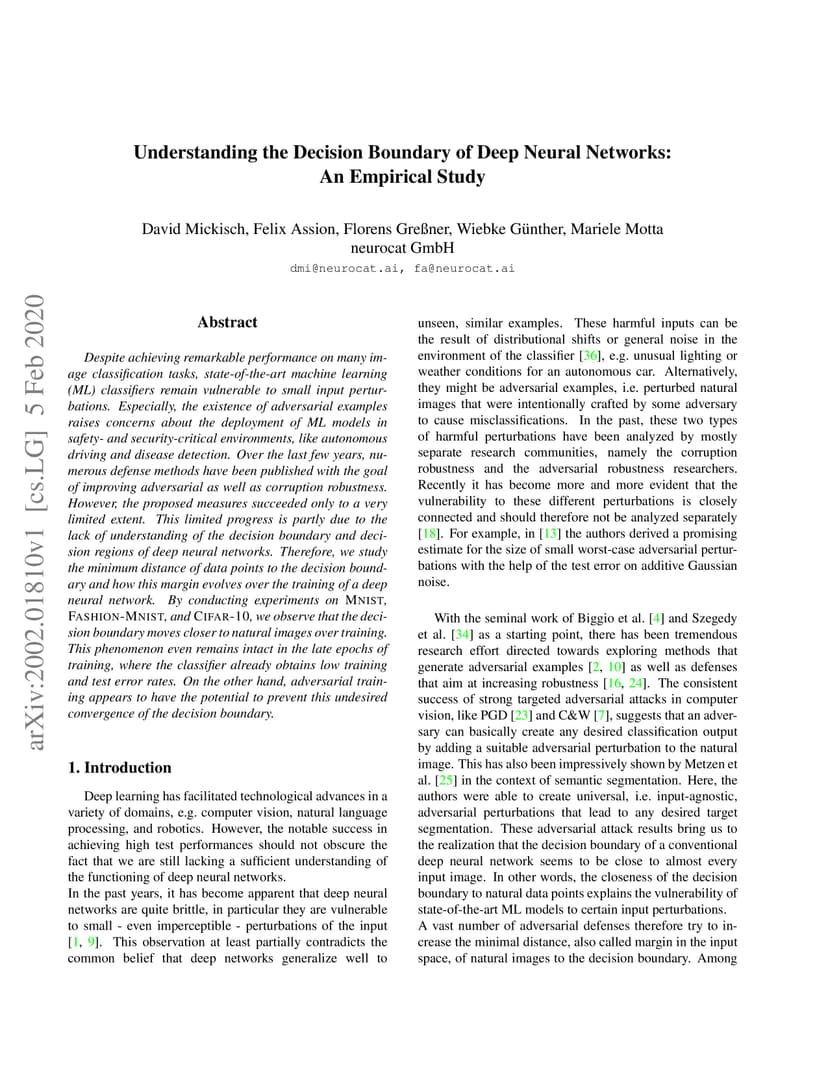 Understanding the Decision Boundary of Deep Neural Networks: An Empirical Study

David Mickisch, Felix Assion, Florens Greßner, Wiebke Günther, Mariele Motta
neurocat GmbH
dmi@neurocat.ai, fa@neurocat.ai

arXiv:2002.01810v1 [cs.LG] 5 Feb 2020

Abstract

Despite achieving remarkable performance on many image classification tasks, state-of-the-art machine learning (ML) classifiers remain vulnerable to small input perturbations. Especially, the existence of adversarial examples raises concerns about the deployment of ML models in safety- and security-critical environments, like autonomous driving and disease detection. Over the last few years, numerous defense methods have been published with the goal of improving adversarial as well as corruption robustness. However, the proposed measures succeeded only to a very limited extent. This limited progress is partly due to the lack of understanding of the decision boundary and decision regions of deep neural networks. Therefore, we study the minimum distance of data points to the decision boundary and how this margin evolves over the training of a deep neural network. By conducting experiments on MNIST, FASHION-MNIST, and CIFAR-10, we observe that the decision boundary moves closer to natural images over training. This phenomenon even remains intact in the late epochs of training, where the classifier already obtains low training and test error rates. On the other hand, adversarial training appears to have the potential to prevent this undesired convergence of the decision boundary.

1. Introduction

Deep learning has facilitated technological advances in a variety of domains, e.g. computer vision, natural language processing, and robotics. However, the notable success in achieving high test performances should not obscure the fact that we are still lacking a sufficient understanding of the functioning of deep neural networks.
In the past years, it has become apparent that deep neural networks are quite brittle, in particular they are vulnerable to small - even imperceptible - perturbations of the input [1, 9]. This observation at least partially contradicts the common belief that deep networks generalize well to unseen, similar examples. These harmful inputs can be the result of distributional shifts or general noise in the environment of the classifier [36], e.g. unusual lighting or weather conditions for an autonomous car. Alternatively, they might be adversarial examples, i.e. perturbed natural images that were intentionally crafted by some adversary to cause misclassifications. In the past, these two types of harmful perturbations have been analyzed by mostly separate research communities, namely the corruption robustness and the adversarial robustness researchers. Recently it has become more and more evident that the vulnerability to these different perturbations is closely connected and should therefore not be analyzed separately [18]. For example, in [13] the authors derived a promising estimate for the size of small worst-case adversarial perturbations with the help of the test error on additive Gaussian noise.

With the seminal work of Biggio et al. [4] and Szegedy et al. [34] as a starting point, there has been tremendous research effort directed towards exploring methods that generate adversarial examples [2, 10] as well as defenses that aim at increasing robustness [16, 24]. The consistent success of strong targeted adversarial attacks in computer vision, like PGD [23] and C&W [7], suggests that an adversary can basically create any desired classification output by adding a suitable adversarial perturbation to the natural image. This has also been impressively shown by Metzen et al. [25] in the context of semantic segmentation. Here, the authors were able to create universal, i.e. input-agnostic, adversarial perturbations that lead to any desired target segmentation. These adversarial attack results bring us to the realization that the decision boundary of a conventional deep neural network seems to be close to almost every input image. In other words, the closeness of the decision boundary to natural data points explains the vulnerability of state-of-the-art ML models to certain input perturbations.
A vast number of adversarial defenses therefore try to increase the minimal distance, also called margin in the input space, of natural images to the decision boundary. Among